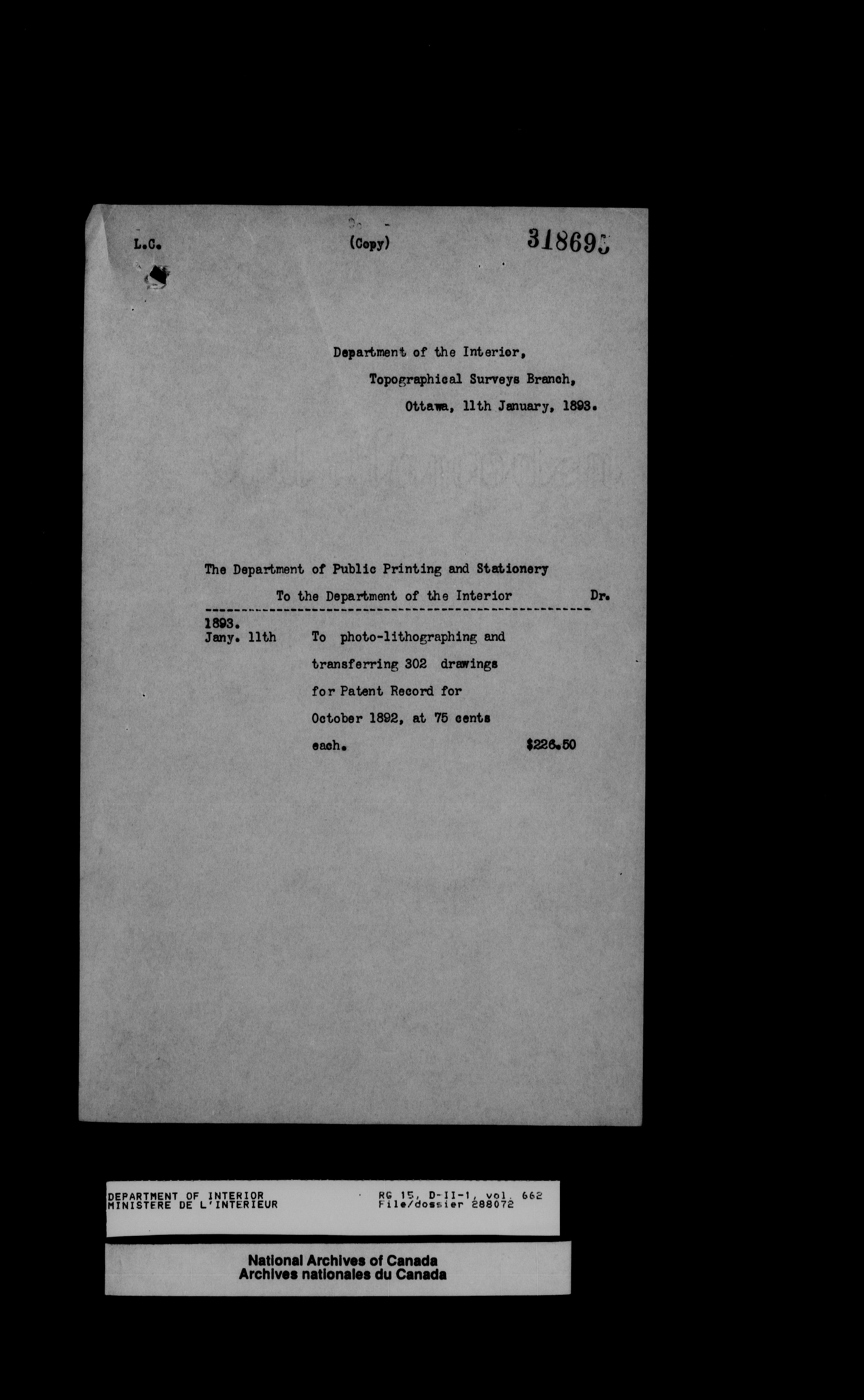 L.C.

(Copy)

318695

Department of the Interior,
Topographical Surveys Branch,
Ottawa, 11th January, 1893.

The Department of Public Printing and Stationery
To the Department of the Interior Dr.

1893.
Jany. 11th To photo-lithographing and transferring 302 drawings for Patent Record for October 1892, at 75 cents each. $226.50

DEPARTMENT OF INTERIOR
MINISTERE DE L'INTERIEUR
RG 15, D-II-1, vol. 662
File/dossier 288072

National Archives of Canada
Archives nationales du Canada